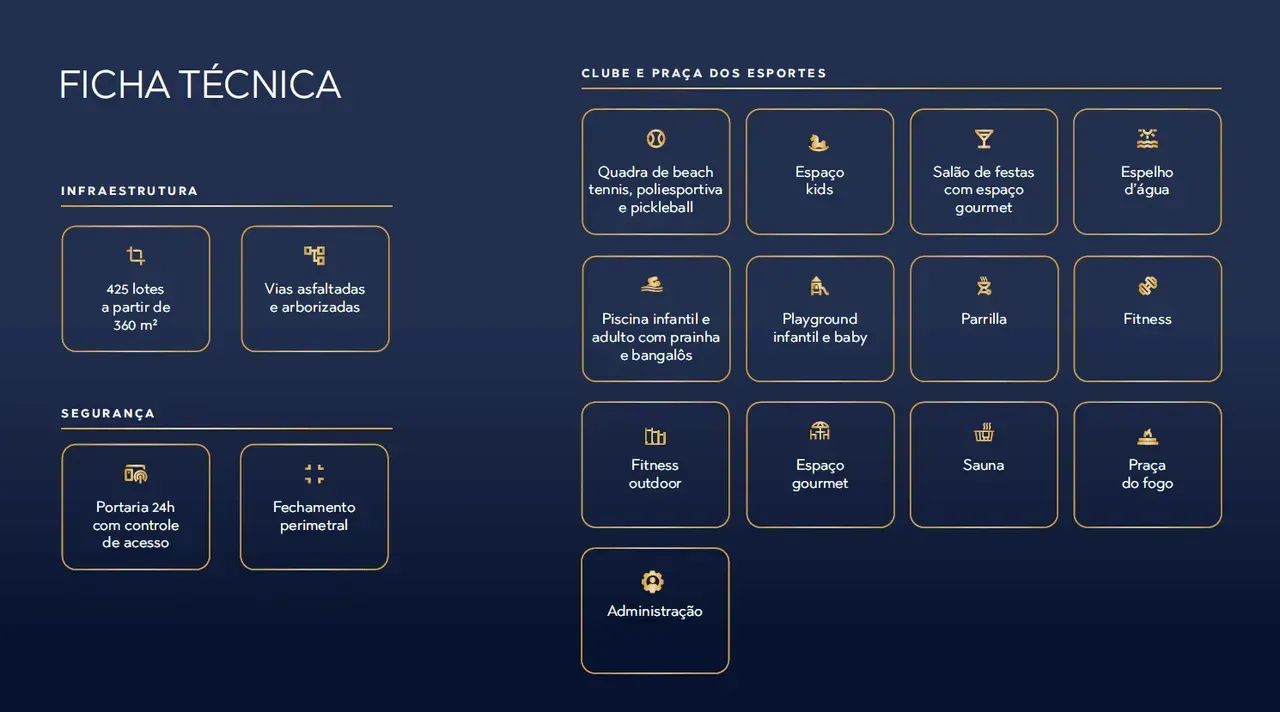 FICHA TÉCNICA

INFRAESTRUTURA

425 lotes a partir de 360 m²

Vias asfaltadas e arborizadas

SEGURANÇA

Portaria 24h com controle de acesso

Fechamento perimetral

CLUBE E PRAÇA DOS ESPORTES

Quadra de beach tennis, poliesportiva e pickleball

Espaço kids

Salão de festas com espaço gourmet

Espelho d'água

Piscina infantil e adulto com prainha e bangalôs

Playground infantil e baby

Parrilla

Fitness

Fitness outdoor

Espaço gourmet

Sauna

Praça do fogo

Administração